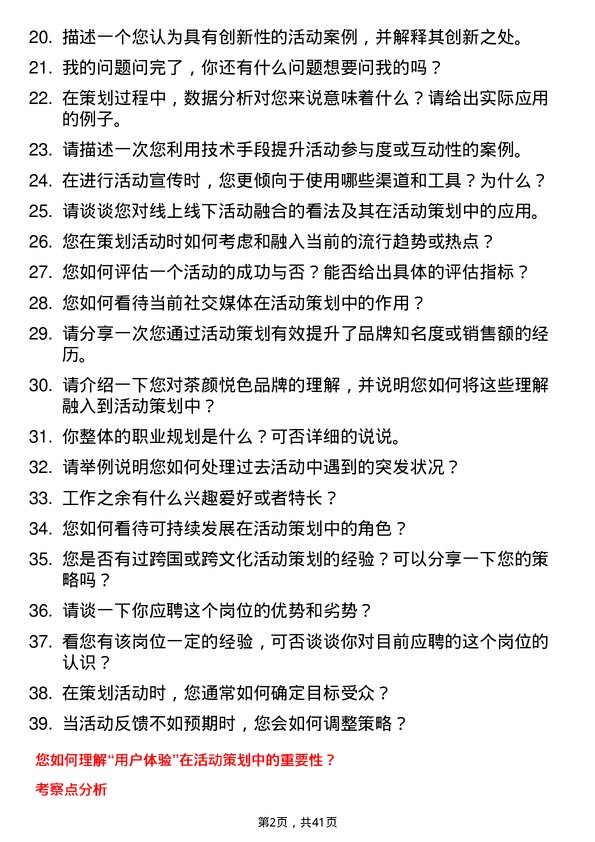 20. 描述一个您认为具有创新性的活动案例，并解释其创新之处。

21. 我的问题问完了，你还有什么问题想要问我的吗？

22. 在策划过程中，数据分析对您来说意味着什么？请给出实际应用的例子。

23. 请描述一次您利用技术手段提升活动参与度或互动性的案例。

24. 在进行活动宣传时，您更倾向于使用哪些渠道和工具？为什么？

25. 请谈谈您对线上线下活动融合的看法及其在活动策划中的应用。

26. 您在策划活动时如何考虑和融入当前的流行趋势或热点？

27. 您如何评估一个活动的成功与否？能否给出具体的评估指标？

28. 您如何看待当前社交媒体在活动策划中的作用？

29. 请分享一次您通过活动策划有效提升了品牌知名度或销售额的经历。

30. 请介绍一下您对茶颜悦色品牌的理解，并说明您如何将这些理解融入到活动策划中？

31. 你整体的职业规划是什么？可否详细的说说。

32. 请举例说明您如何处理过去活动中遇到的突发状况？

33. 工作之余有什么兴趣爱好或者特长？

34. 您如何看待可持续发展在活动策划中的角色？

35. 您是否有过跨国或跨文化活动策划的经验？可以分享一下您的策略吗？

36. 请谈一下你应聘这个岗位的优势和劣势？

37. 看您有该岗位一定的经验，可否谈谈你对目前应聘的这个岗位的认识？

38. 在策划活动时，您通常如何确定目标受众？

39. 当活动反馈不如预期时，您会如何调整策略？

您如何理解“用户体验”在活动策划中的重要性？

考察点分析

第2页，共41页